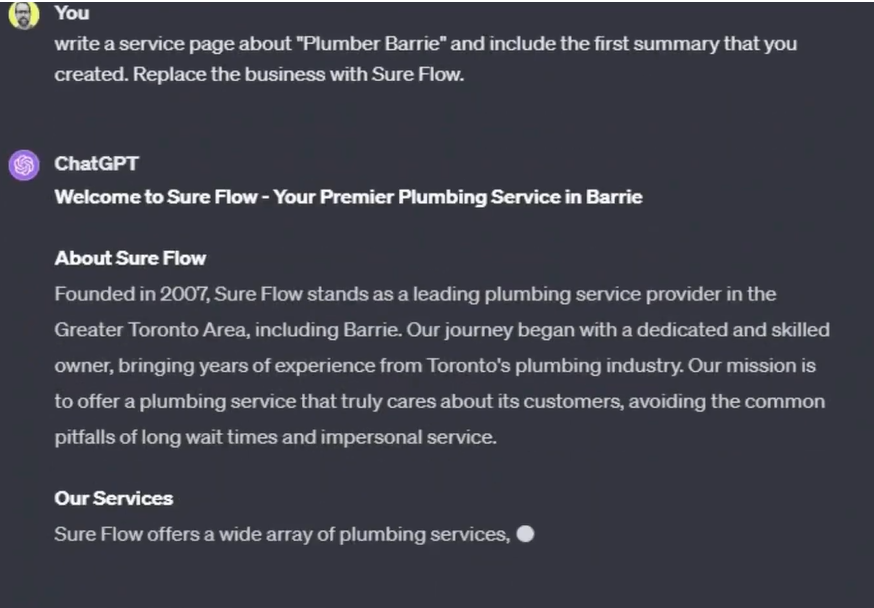 You
write a service page about "Plumber Barrie" and include the first summary that you created. Replace the business with Sure Flow.

ChatGPT
Welcome to Sure Flow - Your Premier Plumbing Service in Barrie

About Sure Flow
Founded in 2007, Sure Flow stands as a leading plumbing service provider in the Greater Toronto Area, including Barrie. Our journey began with a dedicated and skilled owner, bringing years of experience from Toronto's plumbing industry. Our mission is to offer a plumbing service that truly cares about its customers, avoiding the common pitfalls of long wait times and impersonal service.

Our Services
Sure Flow offers a wide array of plumbing services,